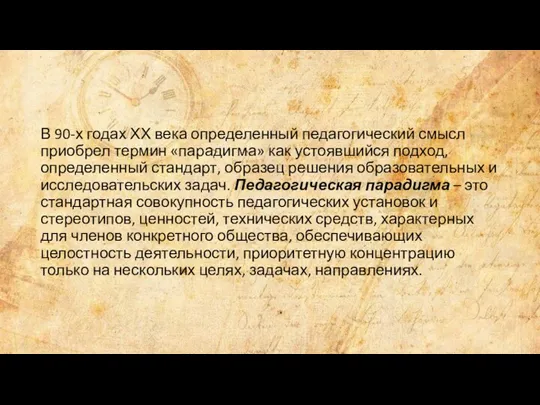 В 90-х годах XX века определенный педагогический смысл приобрел термин «парадигма» как устоявшийся подход, определенный стандарт, образец решения образовательных и исследовательских задач. Педагогическая парадигма – это стандартная совокупность педагогических установок и стереотипов, ценностей, технических средств, характерных для членов конкретного общества, обеспечивающих целостность деятельности, приоритетную концентрацию только на нескольких целях, задачах, направлениях.